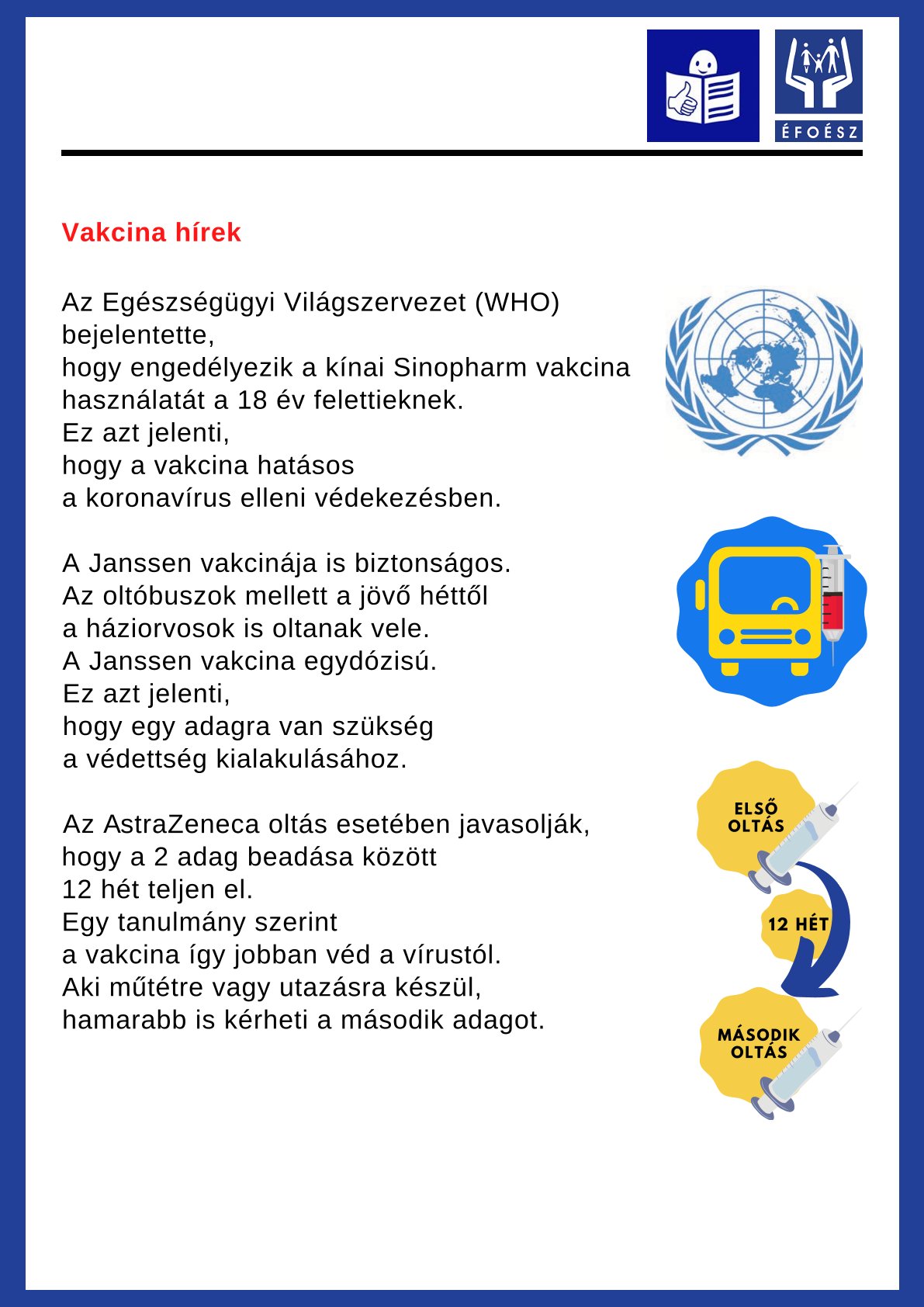 ÉFOÉSZ

Vakcina hírek

Az Egészségügyi Világszervezet (WHO) bejelentette,
hogy engedélyezik a kínai Sinopharm vakcina használatát a 18 év felettieknek.
Ez azt jelenti,
hogy a vakcina hatásos
a koronavírus elleni védekezésben.

A Janssen vakcinája is biztonságos.
Az oltóbuszok mellett a jövő héttől
a háziorvosok is oltanak vele.
A Janssen vakcina egydózisú.
Ez azt jelenti,
hogy egy adagra van szükség
a védettség kialakulásához.

Az AstraZeneca oltás esetében javasolják,
hogy a 2 adag beadása között
12 hét teljen el.
Egy tanulmány szerint
a vakcina így jobban véd a vírustól.
Aki műtétre vagy utazásra készül,
hamarabb is kérheti a második adagot.

ELSŐ OLTÁS

12 HÉT

MÁSODIK OLTÁS